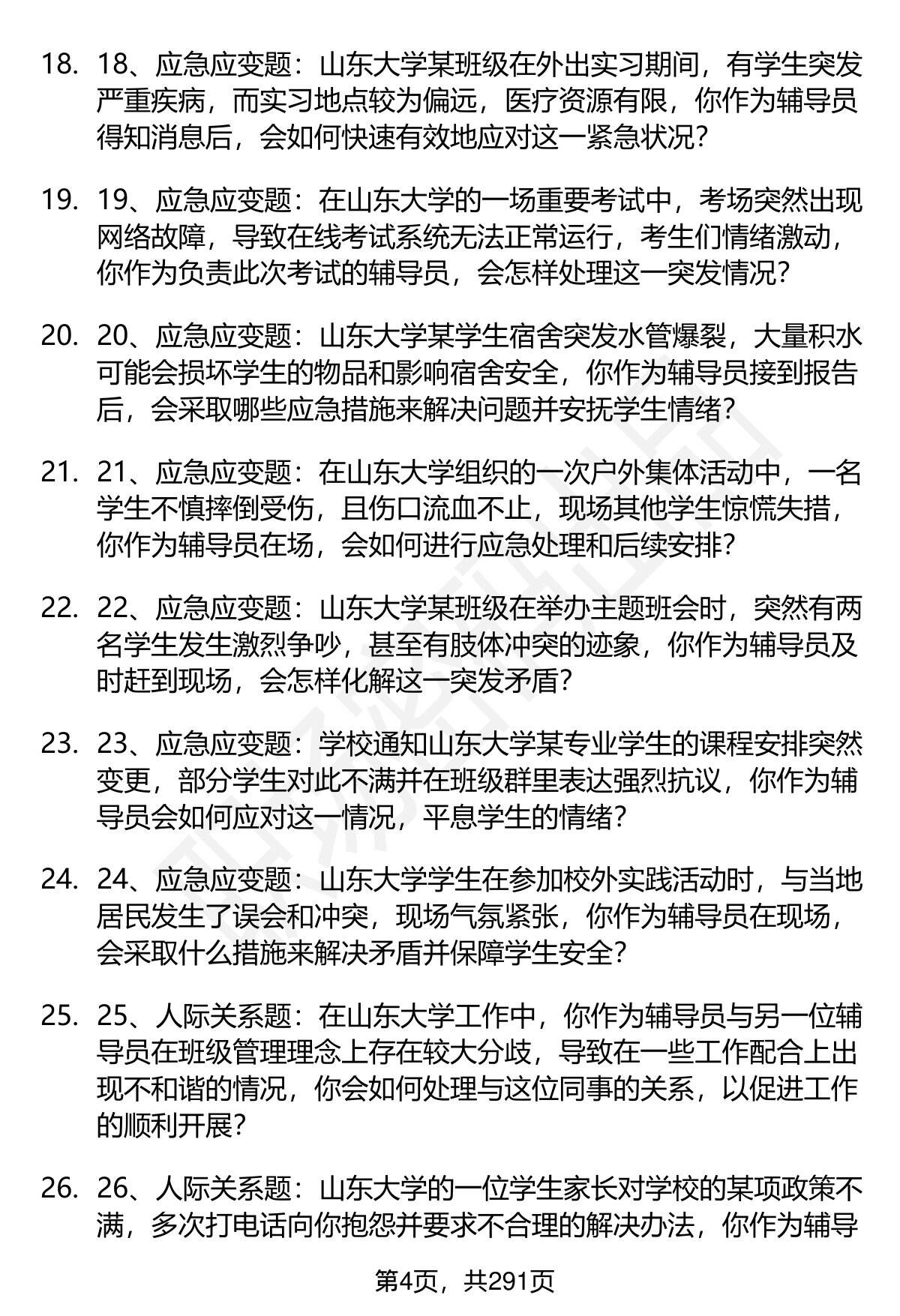 18. 18、应急应变题：山东大学某班级在外出实习期间，有学生突发严重疾病，而实习地点较为偏远，医疗资源有限，你作为辅导员得知消息后，会如何快速有效地应对这一紧急状况?

19. 19、应急应变题：在山东大学的一场重要考试中，考场突然出现网络故障，导致在线考试系统无法正常运行，考生们情绪激动，你作为负责此次考试的辅导员，会怎样处理这一突发情况?

20. 20、应急应变题：山东大学某学生宿舍突发水管爆裂，大量积水可能会损坏学生的物品和影响宿舍安全，你作为辅导员接到报告后，会采取哪些应急措施来解决问题并安抚学生情绪?

21. 21、应急应变题：在山东大学组织的一次户外集体活动中，一名学生不慎摔倒受伤，且伤口流血不止，现场其他学生惊慌失措，你作为辅导员在场，会如何进行应急处理和后续安排?

22. 22、应急应变题：山东大学某班级在举办主题班会时，突然有两名学生发生激烈争吵，甚至有肢体冲突的迹象，你作为辅导员及时赶到现场，会怎样化解这一突发矛盾?

23. 23、应急应变题：学校通知山东大学某专业学生的课程安排突然变更，部分学生对此不满并在班级群里表达强烈抗议，你作为辅导员会如何应对这一情况，平息学生的情绪?

24. 24、应急应变题：山东大学学生在参加校外实践活动时，与当地居民发生了误会和冲突，现场气氛紧张，你作为辅导员在现场，会采取什么措施来解决矛盾并保障学生安全?

25. 25、人际关系题：在山东大学工作中，你作为辅导员与另一位辅导员在班级管理理念上存在较大分歧，导致在一些工作配合上出现不和谐的情况，你会如何处理与这位同事的关系，以促进工作的顺利开展?

26. 26、人际关系题：山东大学的一位学生家长对学校的某项政策不满，多次打电话向你抱怨并要求不合理的解决办法，你作为辅导

第4页，共291页